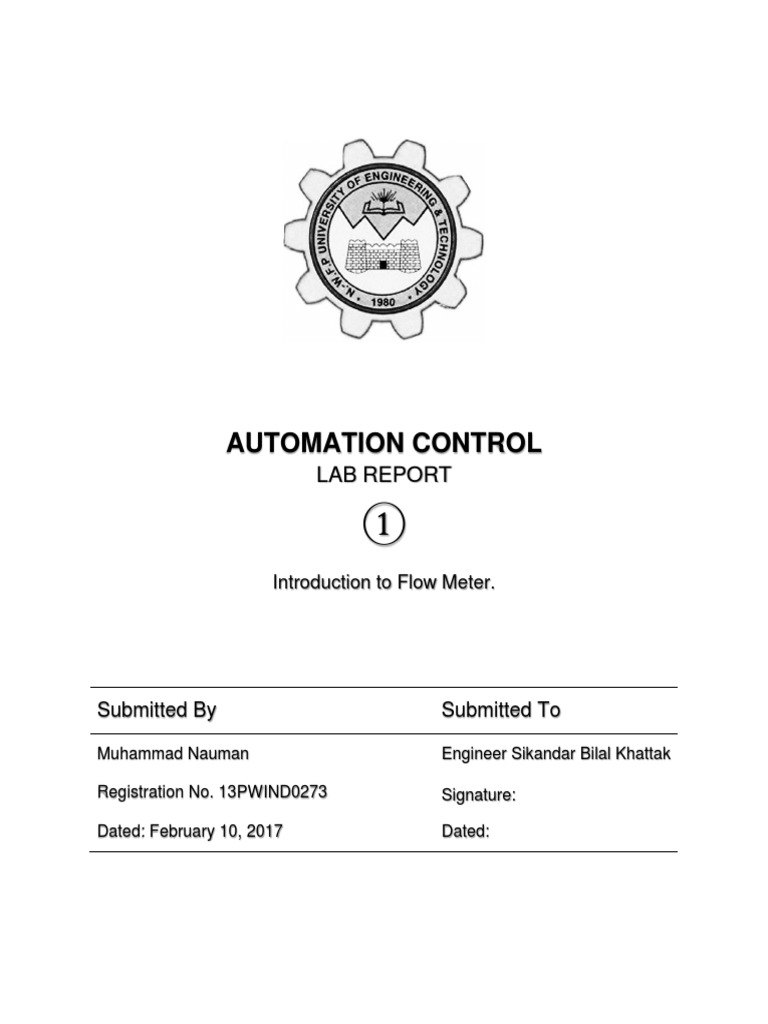 N.-W.F.P UNIVERSITY OF ENGINEERING & TECHNOLOGY
1980

AUTOMATION CONTROL
LAB REPORT
①

Introduction to Flow Meter.

| Submitted By | Submitted To |
|---|---|
| Muhammad Nauman | Engineer Sikandar Bilal Khattak |
| Registration No. 13PWIND0273 | Signature: |
| Dated: February 10, 2017 | Dated: |